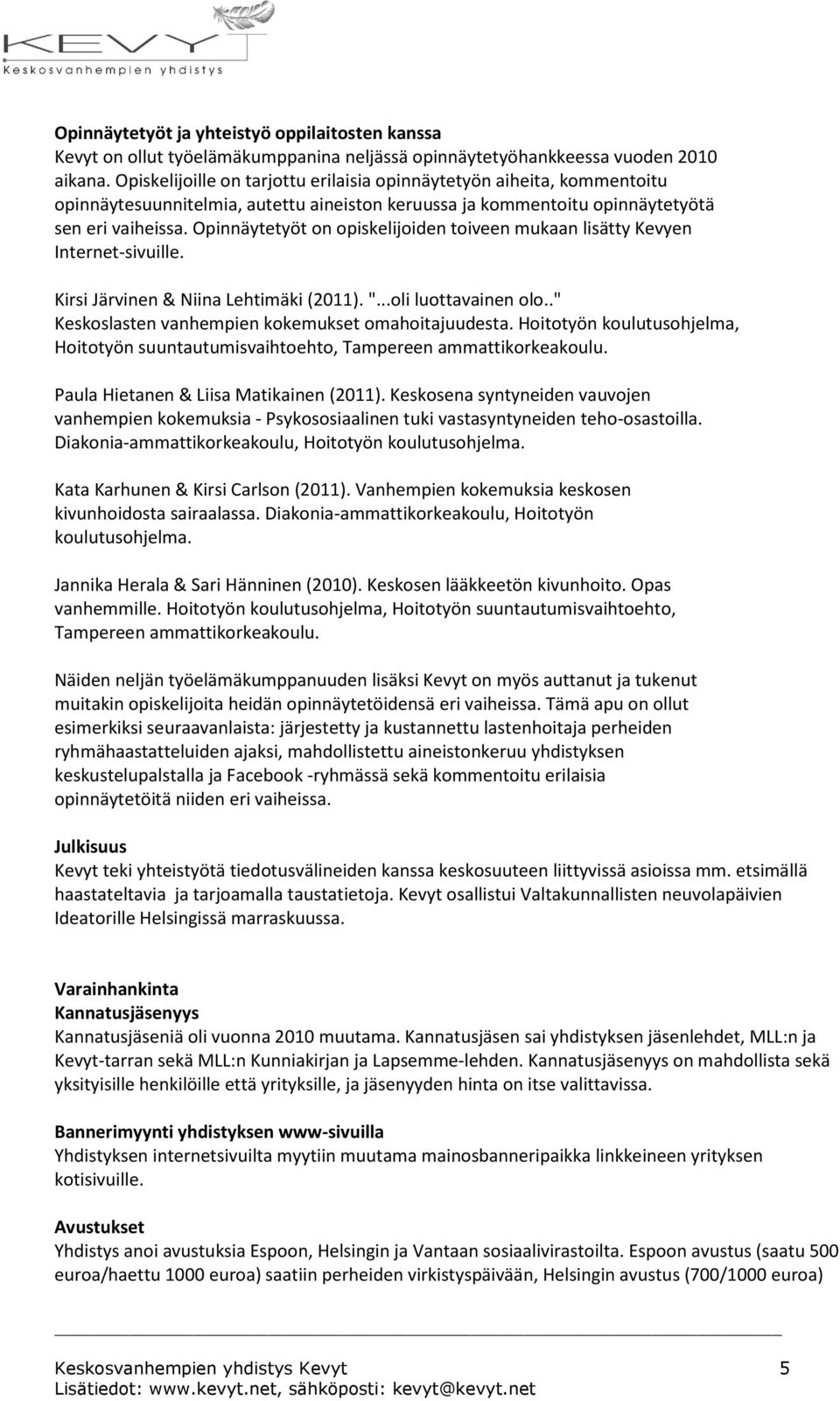 KEVYT
Keskosvanhempien yhdistys

Opinnäytetyöt ja yhteistyö oppilaitosten kanssa
Kevyt on ollut työelämäkumppanina neljässä opinnäytetyöhankkeessa vuoden 2010 aikana. Opiskelijoille on tarjottu erilaisia opinnäytetyön aiheita, kommentoitu opinnäytesuunnitelmia, autettu aineiston keruussa ja kommentoitu opinnäytetyötä sen eri vaiheissa. Opinnäytetyöt on opiskelijoiden toiveen mukaan lisätty Kevyen Internet-sivuille.

Kirsi Järvinen & Niina Lehtimäki (2011). "...oli luottavainen olo.." Keskoslasten vanhempien kokemukset omahoitajuudesta. Hoitotyön koulutusohjelma, Hoitotyön suuntautumisvaihtoehto, Tampereen ammattikorkeakoulu.

Paula Hietanen & Liisa Matikainen (2011). Keskosena syntyneiden vauvojen vanhempien kokemuksia - Psykososiaalinen tuki vastasyntyneiden teho-osastoilla. Diakonia-ammattikorkeakoulu, Hoitotyön koulutusohjelma.

Kata Karhunen & Kirsi Carlson (2011). Vanhempien kokemuksia keskosen kivunhoidosta sairaalassa. Diakonia-ammattikorkeakoulu, Hoitotyön koulutusohjelma.

Jannika Herala & Sari Hänninen (2010). Keskosen lääkkeetön kivunhoito. Opas vanhemmille. Hoitotyön koulutusohjelma, Hoitotyön suuntautumisvaihtoehto, Tampereen ammattikorkeakoulu.

Näiden neljän työelämäkumppanuuden lisäksi Kevyt on myös auttanut ja tukenut muitakin opiskelijoita heidän opinnäytetöidensä eri vaiheissa. Tämä apu on ollut esimerkiksi seuraavanlaista: järjestetty ja kustannettu lastenhoitaja perheiden ryhmähaastatteluiden ajaksi, mahdollistettu aineistonkeruu yhdistyksen keskustelupalstalla ja Facebook -ryhmässä sekä kommentoitu erilaisia opinnäytetöitä niiden eri vaiheissa.

Julkisuus
Kevyt teki yhteistyötä tiedotusvälineiden kanssa keskosuuteen liittyvissä asioissa mm. etsimällä haastateltavia ja tarjoamalla taustatietoja. Kevyt osallistui Valtakunnallisten neuvolapäivien Ideatorille Helsingissä marraskuussa.

Varainhankinta
Kannatusjäsenyys
Kannatusjäseniä oli vuonna 2010 muutama. Kannatusjäsen sai yhdistyksen jäsenlehdet, MLL:n ja Kevyt-tarran sekä MLL:n Kunniakirjan ja Lapsemme-lehden. Kannatusjäsenyys on mahdollista sekä yksityisille henkilöille että yrityksille, ja jäsenyyden hinta on itse valittavissa.

Bannerimyynti yhdistyksen www-sivuilla
Yhdistyksen internetsivuilta myytiin muutama mainosbanneripaikka linkkeineen yrityksen kotisivuille.

Avustukset
Yhdistys anoi avustuksia Espoon, Helsingin ja Vantaan sosiaalivirastoilta. Espoon avustus (saatu 500 euroa/haettu 1000 euroa) saatiin perheiden virkistyspäivään, Helsingin avustus (700/1000 euroa)

Keskosvanhempien yhdistys Kevyt 5
Lisätiedot: www.kevyt.net, sähköposti: kevyt@kevyt.net